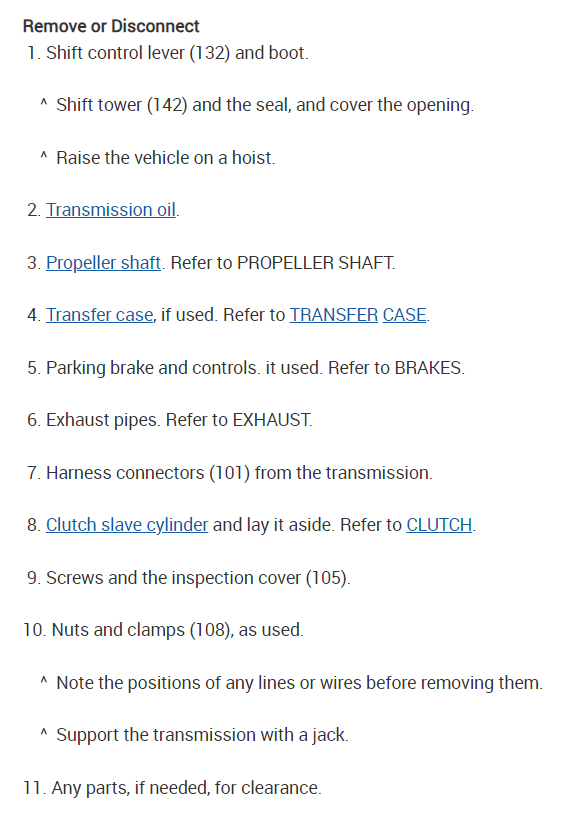 Remove or Disconnect

1. Shift control lever (132) and boot.

^ Shift tower (142) and the seal, and cover the opening.

^ Raise the vehicle on a hoist.

2. Transmission oil.

3. Propeller shaft. Refer to PROPELLER SHAFT.

4. Transfer case, if used. Refer to TRANSFER CASE.

5. Parking brake and controls. it used. Refer to BRAKES.

6. Exhaust pipes. Refer to EXHAUST.

7. Harness connectors (101) from the transmission.

8. Clutch slave cylinder and lay it aside. Refer to CLUTCH.

9. Screws and the inspection cover (105).

10. Nuts and clamps (108), as used.

^ Note the positions of any lines or wires before removing them.

^ Support the transmission with a jack.

11. Any parts, if needed, for clearance.